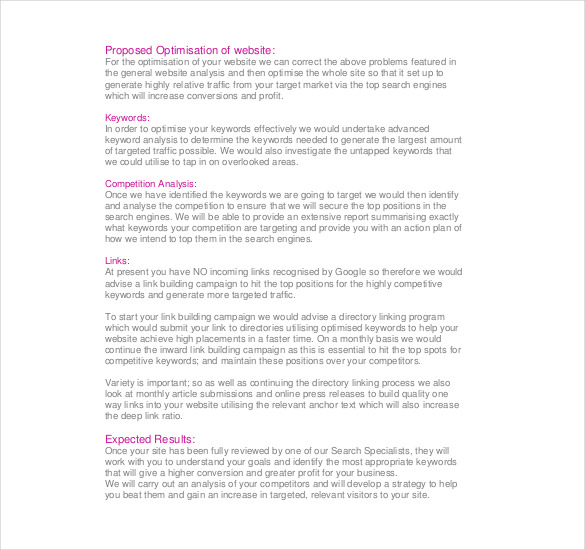 Proposed Optimisation of website:
For the optimisation of your website we can correct the above problems featured in the general website analysis and then optimise the whole site so that it set up to generate highly relative traffic from your target market via the top search engines which will increase conversions and profit.

Keywords:
In order to optimise your keywords effectively we would undertake advanced keyword analysis to determine the keywords needed to generate the largest amount of targeted traffic possible. We would also investigate the untapped keywords that we could utilise to tap in on overlooked areas.

Competition Analysis:
Once we have identified the keywords we are going to target we would then identify and analyse the competition to ensure that we will secure the top positions in the search engines. We will be able to provide an extensive report summarising exactly what keywords your competition are targeting and provide you with an action plan of how we intend to top them in the search engines.

Links:
At present you have NO incoming links recognised by Google so therefore we would advise a link building campaign to hit the top positions for the highly competitive keywords and generate more targeted traffic.

To start your link building campaign we would advise a directory linking program which would submit your link to directories utilising optimised keywords to help your website achieve high placements in a faster time. On a monthly basis we would continue the inward link building campaign as this is essential to hit the top spots for competitive keywords; and maintain these positions over your competitors.

Variety is important; so as well as continuing the directory linking process we also look at monthly article submissions and online press releases to build quality one way links into your website utilising the relevant anchor text which will also increase the deep link ratio.

Expected Results:
Once your site has been fully reviewed by one of our Search Specialists, they will work with you to understand your goals and identify the most appropriate keywords that will give a higher conversion and greater profit for your business.
We will carry out an analysis of your competitors and will develop a strategy to help you beat them and gain an increase in targeted, relevant visitors to your site.